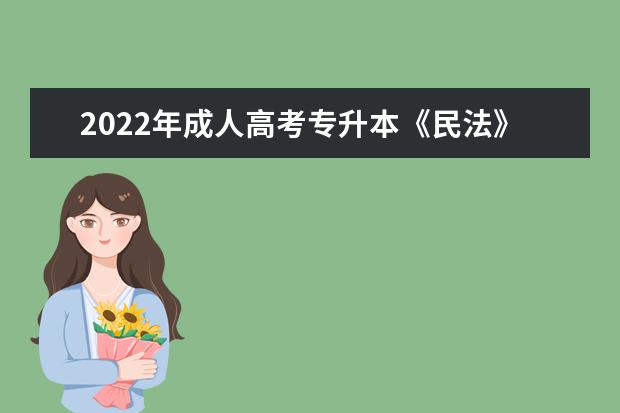 2022年成人高考专升本《民法》